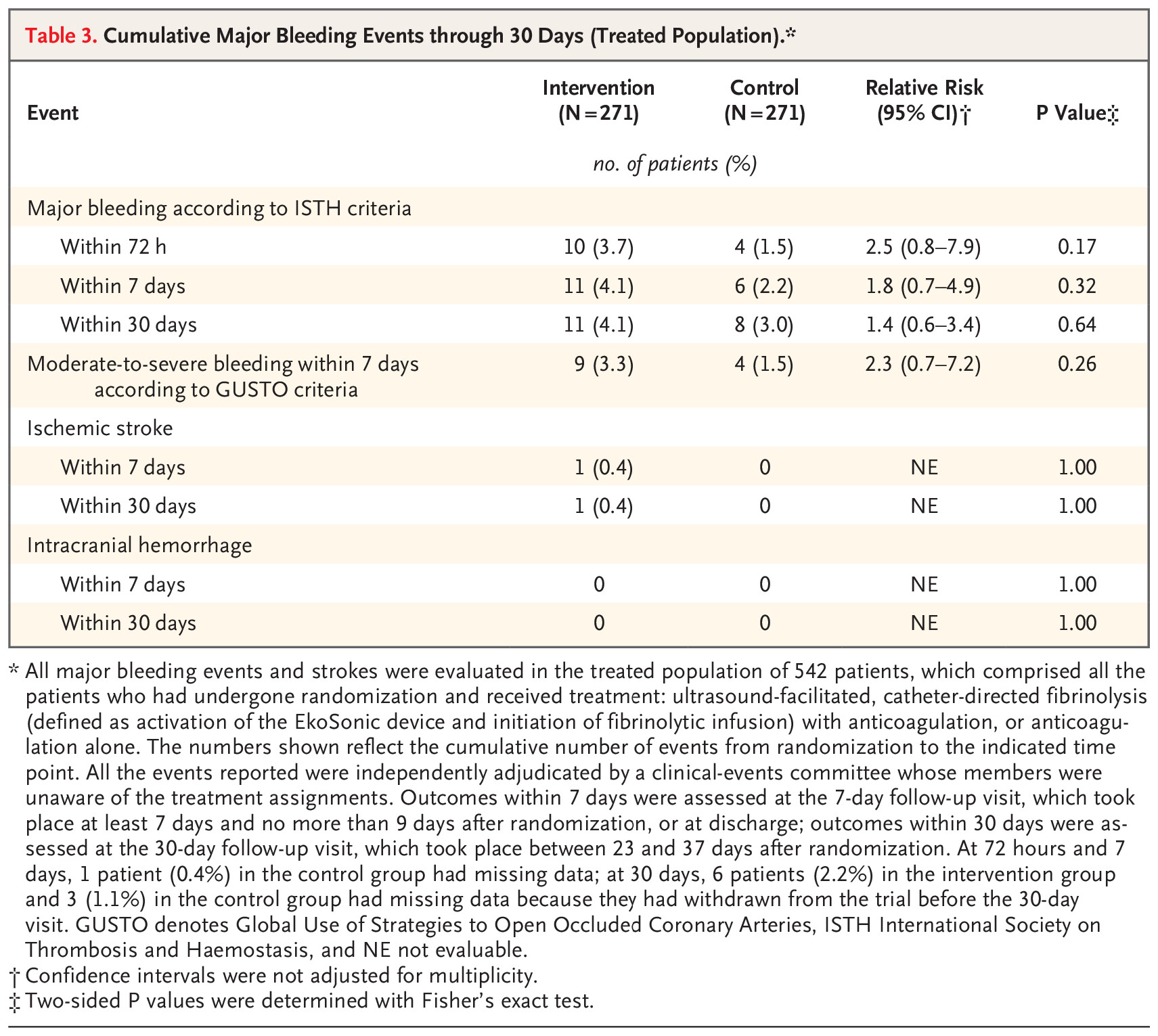 Table 3. Cumulative Major Bleeding Events through 30 Days (Treated Population).*

| Event | Intervention (N=271) | Control (N=271) | Relative Risk (95% CI)† | P Value‡ |
|---|---|---|---|---|
| | no. of patients (%) | | | |
| Major bleeding according to ISTH criteria | | | | |
| Within 72 h | 10 (3.7) | 4 (1.5) | 2.5 (0.8–7.9) | 0.17 |
| Within 7 days | 11 (4.1) | 6 (2.2) | 1.8 (0.7–4.9) | 0.32 |
| Within 30 days | 11 (4.1) | 8 (3.0) | 1.4 (0.6–3.4) | 0.64 |
| Moderate-to-severe bleeding within 7 days according to GUSTO criteria | 9 (3.3) | 4 (1.5) | 2.3 (0.7–7.2) | 0.26 |
| Ischemic stroke | | | | |
| Within 7 days | 1 (0.4) | 0 | NE | 1.00 |
| Within 30 days | 1 (0.4) | 0 | NE | 1.00 |
| Intracranial hemorrhage | | | | |
| Within 7 days | 0 | 0 | NE | 1.00 |
| Within 30 days | 0 | 0 | NE | 1.00 |

* All major bleeding events and strokes were evaluated in the treated population of 542 patients, which comprised all the patients who had undergone randomization and received treatment: ultrasound-facilitated, catheter-directed fibrinolysis (defined as activation of the EkoSonic device and initiation of fibrinolytic infusion) with anticoagulation, or anticoagulation alone. The numbers shown reflect the cumulative number of events from randomization to the indicated time point. All the events reported were independently adjudicated by a clinical-events committee whose members were unaware of the treatment assignments. Outcomes within 7 days were assessed at the 7-day follow-up visit, which took place at least 7 days and no more than 9 days after randomization, or at discharge; outcomes within 30 days were assessed at the 30-day follow-up visit, which took place between 23 and 37 days after randomization. At 72 hours and 7 days, 1 patient (0.4%) in the control group had missing data; at 30 days, 6 patients (2.2%) in the intervention group and 3 (1.1%) in the control group had missing data because they had withdrawn from the trial before the 30-day visit. GUSTO denotes Global Use of Strategies to Open Occluded Coronary Arteries, ISTH International Society on Thrombosis and Haemostasis, and NE not evaluable.
† Confidence intervals were not adjusted for multiplicity.
‡ Two-sided P values were determined with Fisher's exact test.